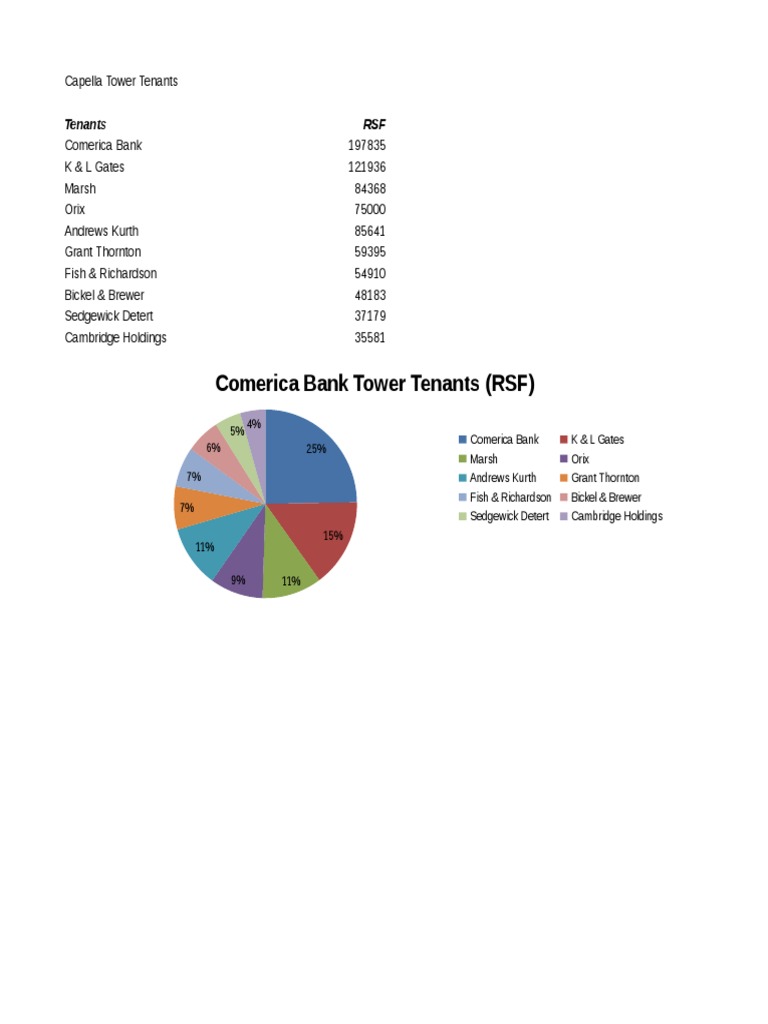 Capella Tower Tenants

| Tenants | RSF |
|---|---|
| Comerica Bank | 197835 |
| K & L Gates | 121936 |
| Marsh | 84368 |
| Orix | 75000 |
| Andrews Kurth | 85641 |
| Grant Thornton | 59395 |
| Fish & Richardson | 54910 |
| Bickel & Brewer | 48183 |
| Sedgewick Detert | 37179 |
| Cambridge Holdings | 35581 |

Comerica Bank Tower Tenants (RSF)

25%
15%
11%
9%
11%
7%
7%
6%
5%
4%

Comerica Bank
K & L Gates
Marsh
Orix
Andrews Kurth
Grant Thornton
Fish & Richardson
Bickel & Brewer
Sedgewick Detert
Cambridge Holdings